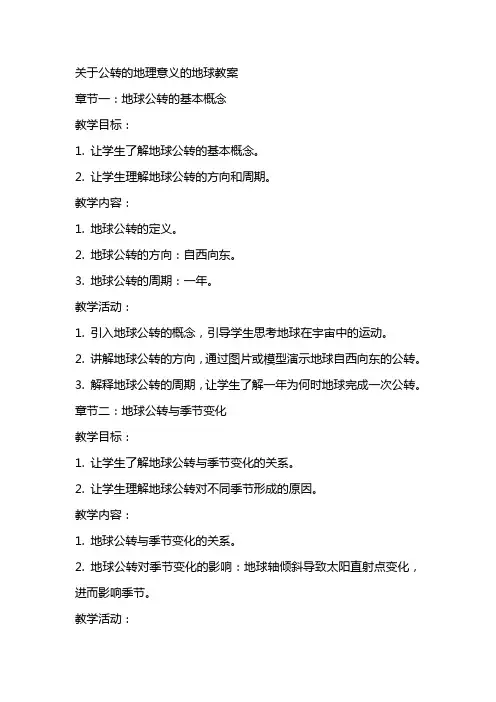 关于公转的地理意义的地球教案

章节一：地球公转的基本概念

教学目标：

1. 让学生了解地球公转的基本概念。

2. 让学生理解地球公转的方向和周期。

教学内容：

1. 地球公转的定义。

2. 地球公转的方向：自西向东。

3. 地球公转的周期：一年。

教学活动：

1. 引入地球公转的概念，引导学生思考地球在宇宙中的运动。

2. 讲解地球公转的方向，通过图片或模型演示地球自西向东的公转。

3. 解释地球公转的周期，让学生了解一年为何时地球完成一次公转。

章节二：地球公转与季节变化

教学目标：

1. 让学生了解地球公转与季节变化的关系。

2. 让学生理解地球公转对不同季节形成的原因。

教学内容：

1. 地球公转与季节变化的关系。

2. 地球公转对季节变化的影响：地球轴倾斜导致太阳直射点变化，进而影响季节。

教学活动：